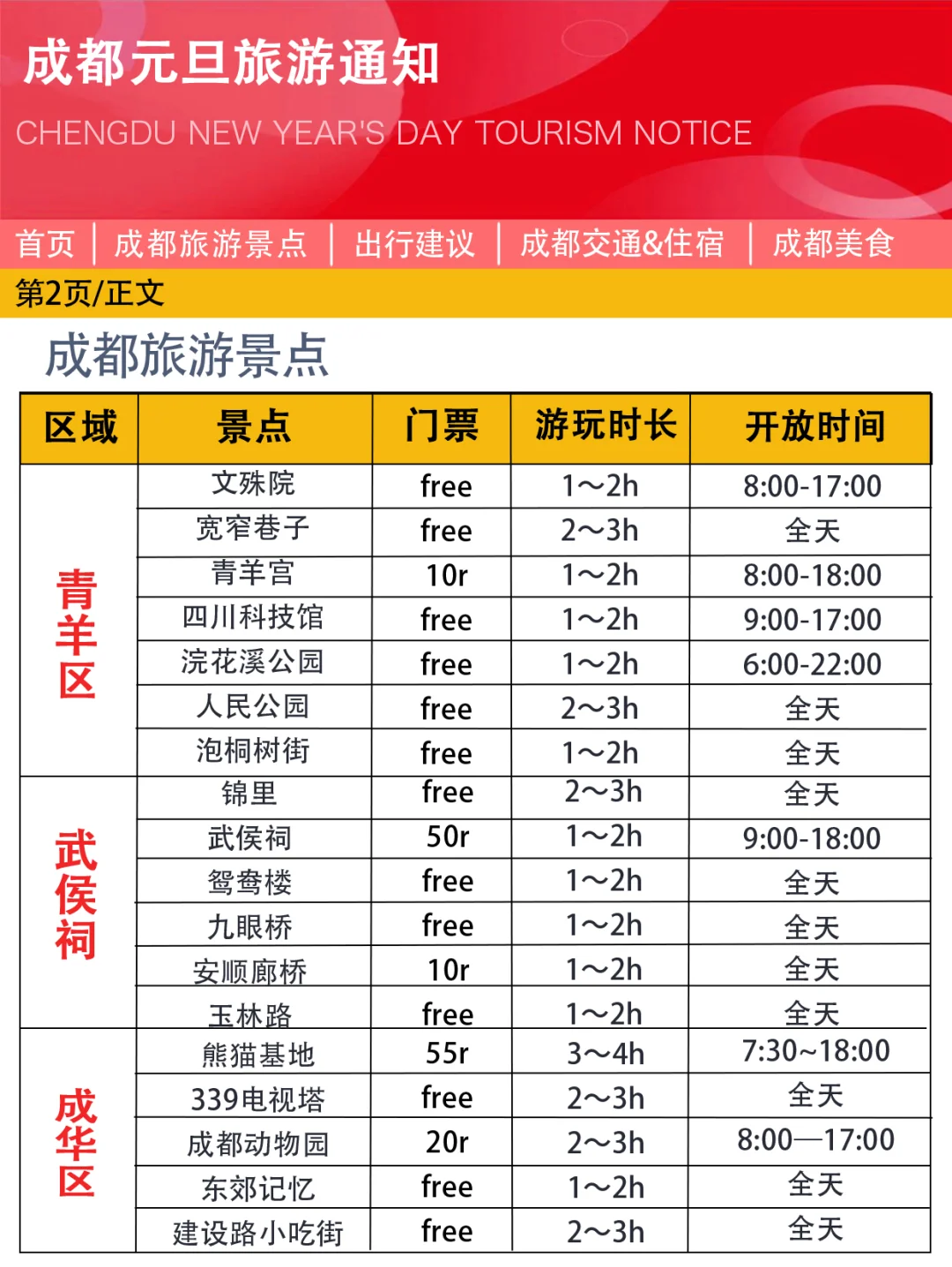 成都元旦旅游通知

CHENGDU NEW YEAR'S DAY TOURISM NOTICE

首页 | 成都旅游景点 | 出行建议 | 成都交通&住宿 | 成都美食

第2页/正文

成都旅游景点

| 区域 | 景点 | 门票 | 游玩时长 | 开放时间 |
|---|---|---|---|---|
| 青羊区 | 文殊院 | free | 1～2h | 8:00-17:00 |
| | 宽窄巷子 | free | 2～3h | 全天 |
| | 青羊宫 | 10r | 1～2h | 8:00-18:00 |
| | 四川科技馆 | free | 1～2h | 9:00-17:00 |
| | 浣花溪公园 | free | 1～2h | 6:00-22:00 |
| | 人民公园 | free | 2～3h | 全天 |
| | 泡桐树街 | free | 1～2h | 全天 |
| 武侯祠 | 锦里 | free | 2～3h | 全天 |
| | 武侯祠 | 50r | 1～2h | 9:00-18:00 |
| | 鸳鸯楼 | free | 1～2h | 全天 |
| | 九眼桥 | free | 1～2h | 全天 |
| | 安顺廊桥 | 10r | 1～2h | 全天 |
| | 玉林路 | free | 1～2h | 全天 |
| 成华区 | 熊猫基地 | 55r | 3～4h | 7:30~18:00 |
| | 339电视塔 | free | 2～3h | 全天 |
| | 成都动物园 | 20r | 2～3h | 8:00—17:00 |
| | 东郊记忆 | free | 1～2h | 全天 |
| | 建设路小吃街 | free | 2～3h | 全天 |